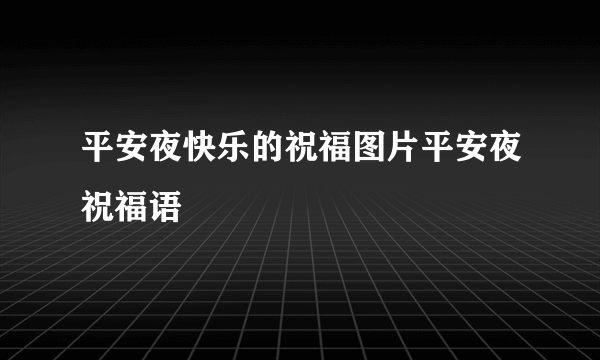 平安夜快乐的祝福图片平安夜祝福语